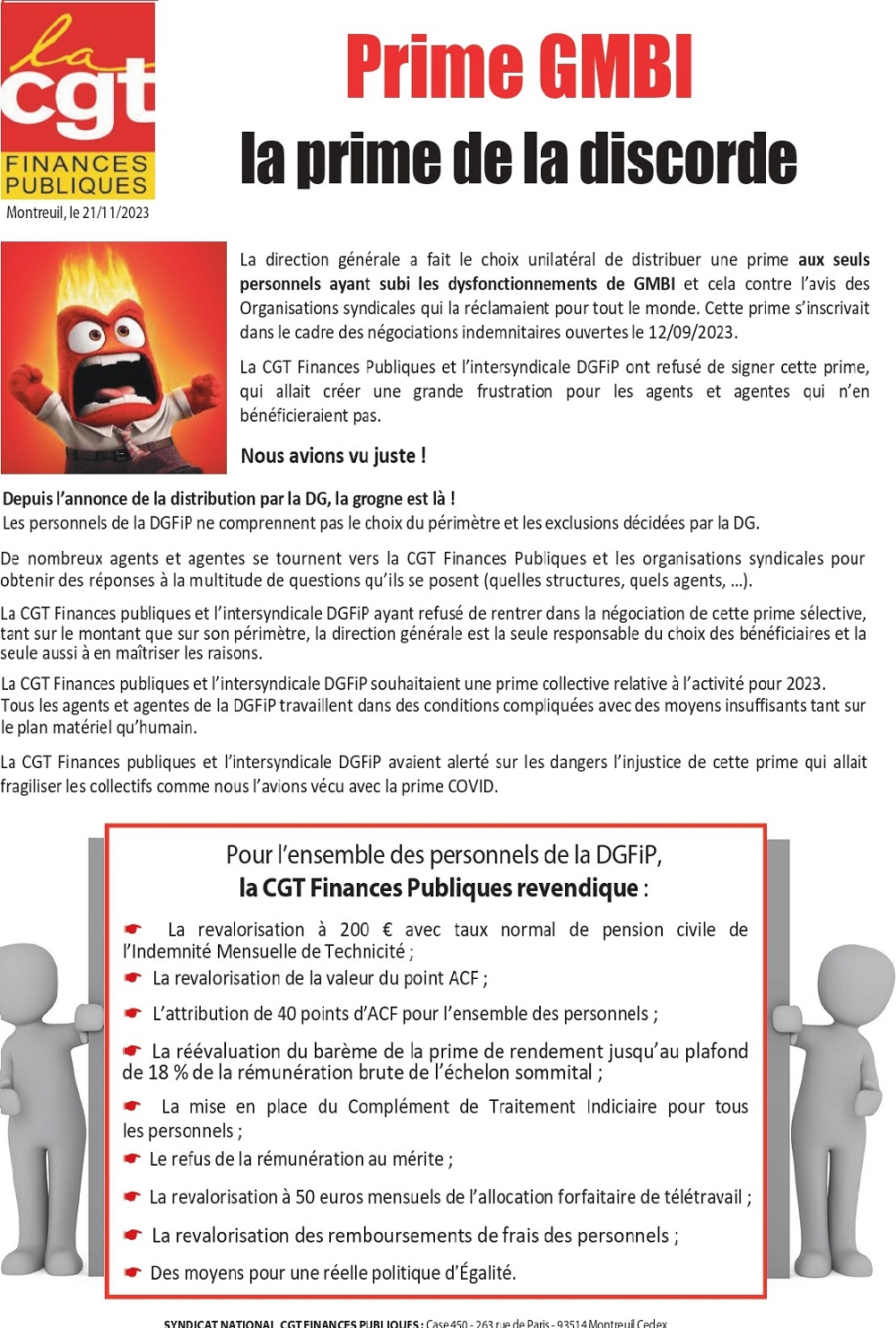 la cgt
FINANCES PUBLIQUES
Montreuil, le 21/11/2023

Prime GMBI
la prime de la discorde

La direction générale a fait le choix unilatéral de distribuer une prime aux seuls personnels ayant subi les dysfonctionnements de GMBI et cela contre l'avis des Organisations syndicales qui la réclamaient pour tout le monde. Cette prime s'inscrivait dans le cadre des négociations indemnitaires ouvertes le 12/09/2023.

La CGT Finances Publiques et l'intersyndicale DGFiP ont refusé de signer cette prime, qui allait créer une grande frustration pour les agents et agentes qui n'en bénéficieraient pas.

Nous avions vu juste !

Depuis l'annonce de la distribution par la DG, la grogne est là !
Les personnels de la DGFiP ne comprennent pas le choix du périmètre et les exclusions décidées par la DG.

De nombreux agents et agentes se tournent vers la CGT Finances Publiques et les organisations syndicales pour obtenir des réponses à la multitude de questions qu'ils se posent (quelles structures, quels agents, …).

La CGT Finances publiques et l'intersyndicale DGFiP ayant refusé de rentrer dans la négociation de cette prime sélective, tant sur le montant que sur son périmètre, la direction générale est la seule responsable du choix des bénéficiaires et la seule aussi à en maîtriser les raisons.

La CGT Finances publiques et l'intersyndicale DGFiP souhaitaient une prime collective relative à l'activité pour 2023.
Tous les agents et agentes de la DGFiP travaillent dans des conditions compliquées avec des moyens insuffisants tant sur le plan matériel qu'humain.

La CGT Finances publiques et l'intersyndicale DGFiP avaient alerté sur les dangers l'injustice de cette prime qui allait fragiliser les collectifs comme nous l'avions vécu avec la prime COVID.

Pour l'ensemble des personnels de la DGFiP,
la CGT Finances Publiques revendique :

La revalorisation à 200 € avec taux normal de pension civile de l'Indemnité Mensuelle de Technicité ;
La revalorisation de la valeur du point ACF ;
L'attribution de 40 points d'ACF pour l'ensemble des personnels ;
La réévaluation du barème de la prime de rendement jusqu'au plafond de 18 % de la rémunération brute de l'échelon sommital ;
La mise en place du Complément de Traitement Indiciaire pour tous les personnels ;
Le refus de la rémunération au mérite ;
La revalorisation à 50 euros mensuels de l'allocation forfaitaire de télétravail ;
La revalorisation des remboursements de frais des personnels ;
Des moyens pour une réelle politique d'Égalité.

SYNDICAT NATIONAL CGT FINANCES PUBLIQUES : Case 450 - 263 rue de Paris - 93514 Montreuil Cedex